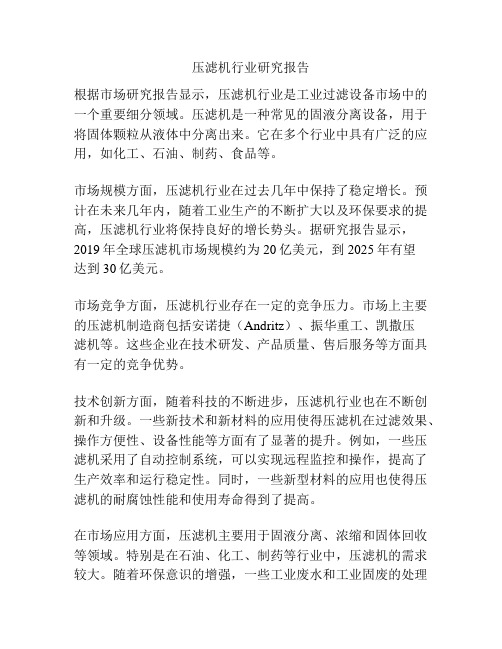 压滤机行业研究报告

根据市场研究报告显示，压滤机行业是工业过滤设备市场中的一个重要细分领域。压滤机是一种常见的固液分离设备，用于将固体颗粒从液体中分离出来。它在多个行业中具有广泛的应用，如化工、石油、制药、食品等。

市场规模方面，压滤机行业在过去几年中保持了稳定增长。预计在未来几年内，随着工业生产的不断扩大以及环保要求的提高，压滤机行业将保持良好的增长势头。据研究报告显示，2019 年全球压滤机市场规模约为 20 亿美元，到 2025 年有望达到 30 亿美元。

市场竞争方面，压滤机行业存在一定的竞争压力。市场上主要的压滤机制造商包括安诺捷（Andritz）、振华重工、凯撒压滤机等。这些企业在技术研发、产品质量、售后服务等方面具有一定的竞争优势。

技术创新方面，随着科技的不断进步，压滤机行业也在不断创新和升级。一些新技术和新材料的应用使得压滤机在过滤效果、操作方便性、设备性能等方面有了显著的提升。例如，一些压滤机采用了自动控制系统，可以实现远程监控和操作，提高了生产效率和运行稳定性。同时，一些新型材料的应用也使得压滤机的耐腐蚀性能和使用寿命得到了提高。

在市场应用方面，压滤机主要用于固液分离、浓缩和固体回收等领域。特别是在石油、化工、制药等行业中，压滤机的需求较大。随着环保意识的增强，一些工业废水和工业固废的处理